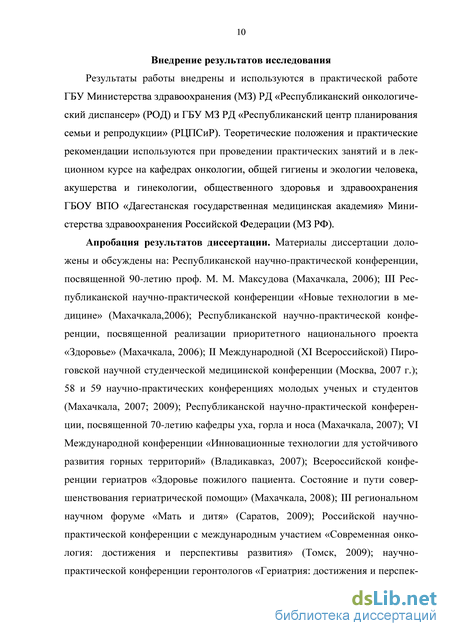 10

Внедрение результатов исследования

Результаты работы внедрены и используются в практической работе ГБУ Министерства здравоохранения (МЗ) РД «Республиканский онкологический диспансер» (РОД) и ГБУ МЗ РД «Республиканский центр планирования семьи и репродукции» (РЦПСиР). Теоретические положения и практические рекомендации используются при проведении практических занятий и в лекционном курсе на кафедрах онкологии, общей гигиены и экологии человека, акушерства и гинекологии, общественного здоровья и здравоохранения ГБОУ ВПО «Дагестанская государственная медицинская академия» Министерства здравоохранения Российской Федерации (МЗ РФ).

Апробация результатов диссертации. Материалы диссертации доложены и обсуждены на: Республиканской научно-практической конференции, посвященной 90-летию проф. М. М. Максудова (Махачкала, 2006); III Республиканской научно-практической конференции «Новые технологии в медицине» (Махачкала,2006); Республиканской научно-практической конференции, посвященной реализации приоритетного национального проекта «Здоровье» (Махачкала, 2006); II Международной (XI Всероссийской) Пироговской научной студенческой медицинской конференции (Москва, 2007 г.); 58 и 59 научно-практических конференциях молодых ученых и студентов (Махачкала, 2007; 2009); Республиканской научно-практической конференции, посвященной 70-летию кафедры уха, горла и носа (Махачкала, 2007); VI Международной конференции «Инновационные технологии для устойчивого развития горных территорий» (Владикавказ, 2007); Всероссийской конференции гериатров «Здоровье пожилого пациента. Состояние и пути совершенствования гериатрической помощи» (Махачкала, 2008); III региональном научном форуме «Мать и дитя» (Саратов, 2009); Российской научно-практической конференции с международным участием «Современная онкология: достижения и перспективы развития» (Томск, 2009); научно-практической конференции геронтологов «Гериатрия: достижения и перспек-

dsLib.net
библиотека диссертаций